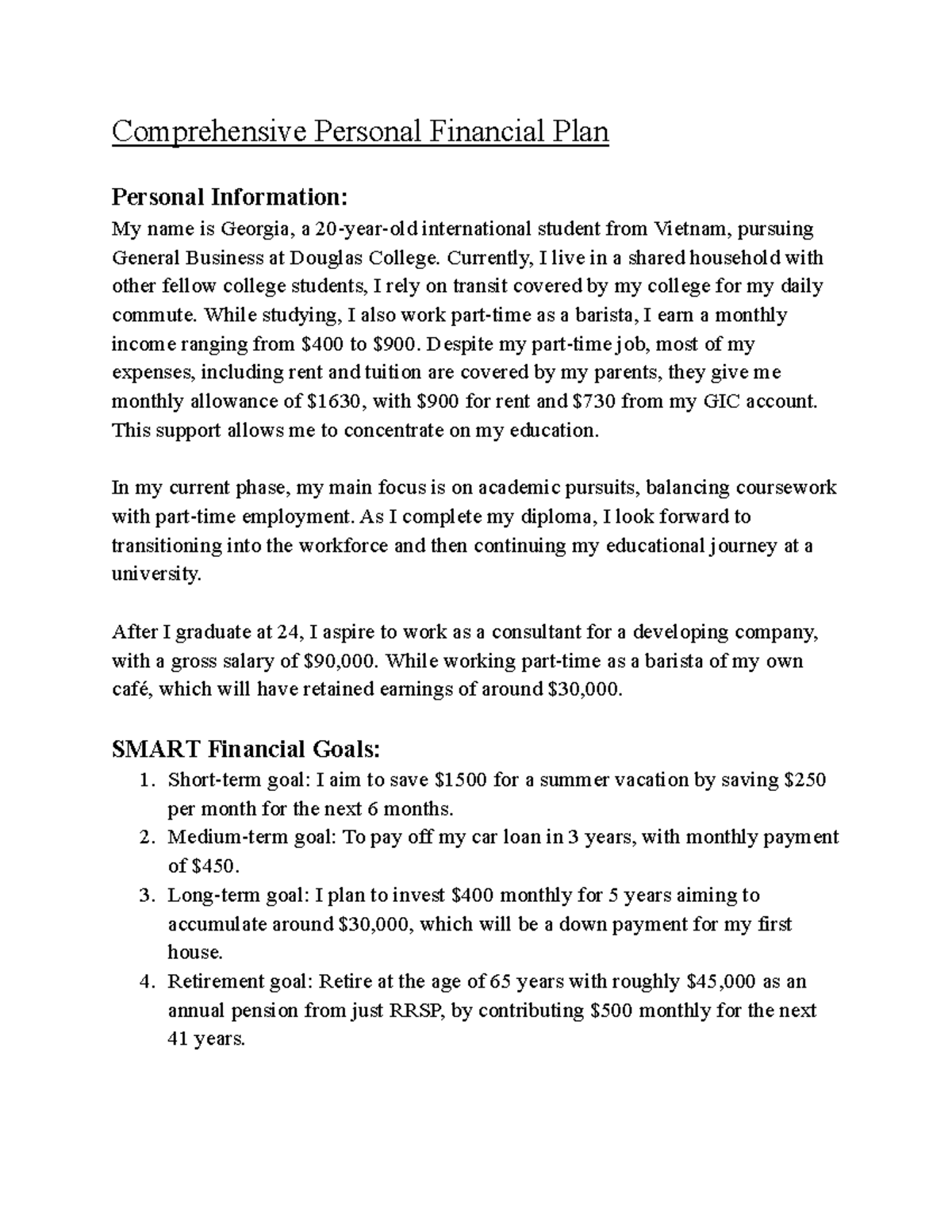 Comprehensive Personal Financial Plan

Personal Information:
My name is Georgia, a 20-year-old international student from Vietnam, pursuing General Business at Douglas College. Currently, I live in a shared household with other fellow college students, I rely on transit covered by my college for my daily commute. While studying, I also work part-time as a barista, I earn a monthly income ranging from \$400 to \$900. Despite my part-time job, most of my expenses, including rent and tuition are covered by my parents, they give me monthly allowance of \$1630, with \$900 for rent and \$730 from my GIC account. This support allows me to concentrate on my education.

In my current phase, my main focus is on academic pursuits, balancing coursework with part-time employment. As I complete my diploma, I look forward to transitioning into the workforce and then continuing my educational journey at a university.

After I graduate at 24, I aspire to work as a consultant for a developing company, with a gross salary of \$90,000. While working part-time as a barista of my own café, which will have retained earnings of around \$30,000.

SMART Financial Goals:
1. Short-term goal: I aim to save \$1500 for a summer vacation by saving \$250 per month for the next 6 months.
2. Medium-term goal: To pay off my car loan in 3 years, with monthly payment of \$450.
3. Long-term goal: I plan to invest \$400 monthly for 5 years aiming to accumulate around \$30,000, which will be a down payment for my first house.
4. Retirement goal: Retire at the age of 65 years with roughly \$45,000 as an annual pension from just RRSP, by contributing \$500 monthly for the next 41 years.